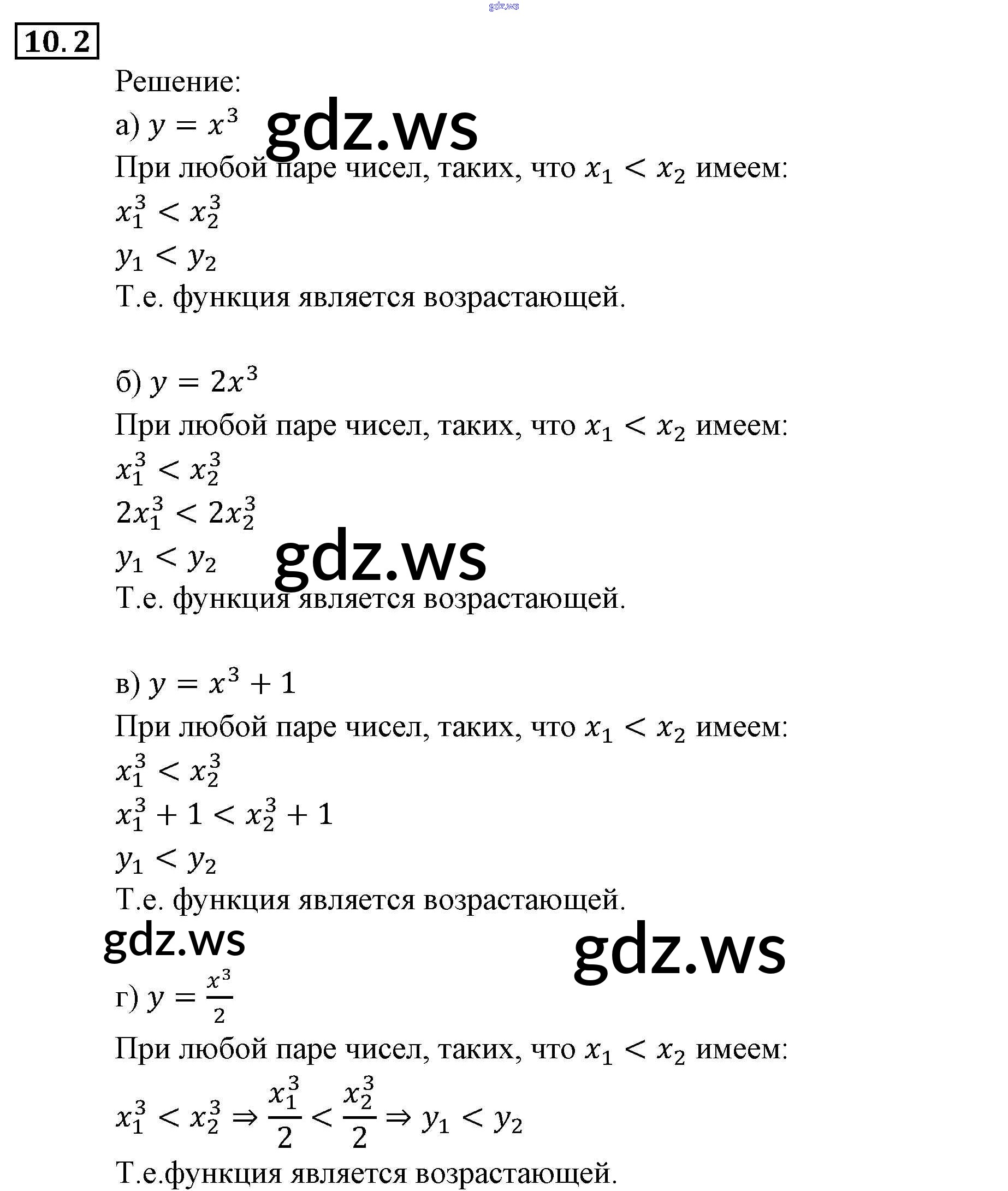 gdz.ws

10.2

Решение:

а) $y = x^3$ gdz.ws

При любой паре чисел, таких, что $x_1 < x_2$ имеем:

$x_1^3 < x_2^3$

$y_1 < y_2$

Т.е. функция является возрастающей.

б) $y = 2x^3$

При любой паре чисел, таких, что $x_1 < x_2$ имеем:

$x_1^3 < x_2^3$

$2x_1^3 < 2x_2^3$

$y_1 < y_2$ gdz.ws

Т.е. функция является возрастающей.

в) $y = x^3 + 1$

При любой паре чисел, таких, что $x_1 < x_2$ имеем:

$x_1^3 < x_2^3$

$x_1^3 + 1 < x_2^3 + 1$

$y_1 < y_2$

Т.е. функция является возрастающей.

gdz.ws gdz.ws

г) $y = \frac{x^3}{2}$

При любой паре чисел, таких, что $x_1 < x_2$ имеем:

$x_1^3 < x_2^3 \Rightarrow \frac{x_1^3}{2} < \frac{x_2^3}{2} \Rightarrow y_1 < y_2$

Т.е.функция является возрастающей.